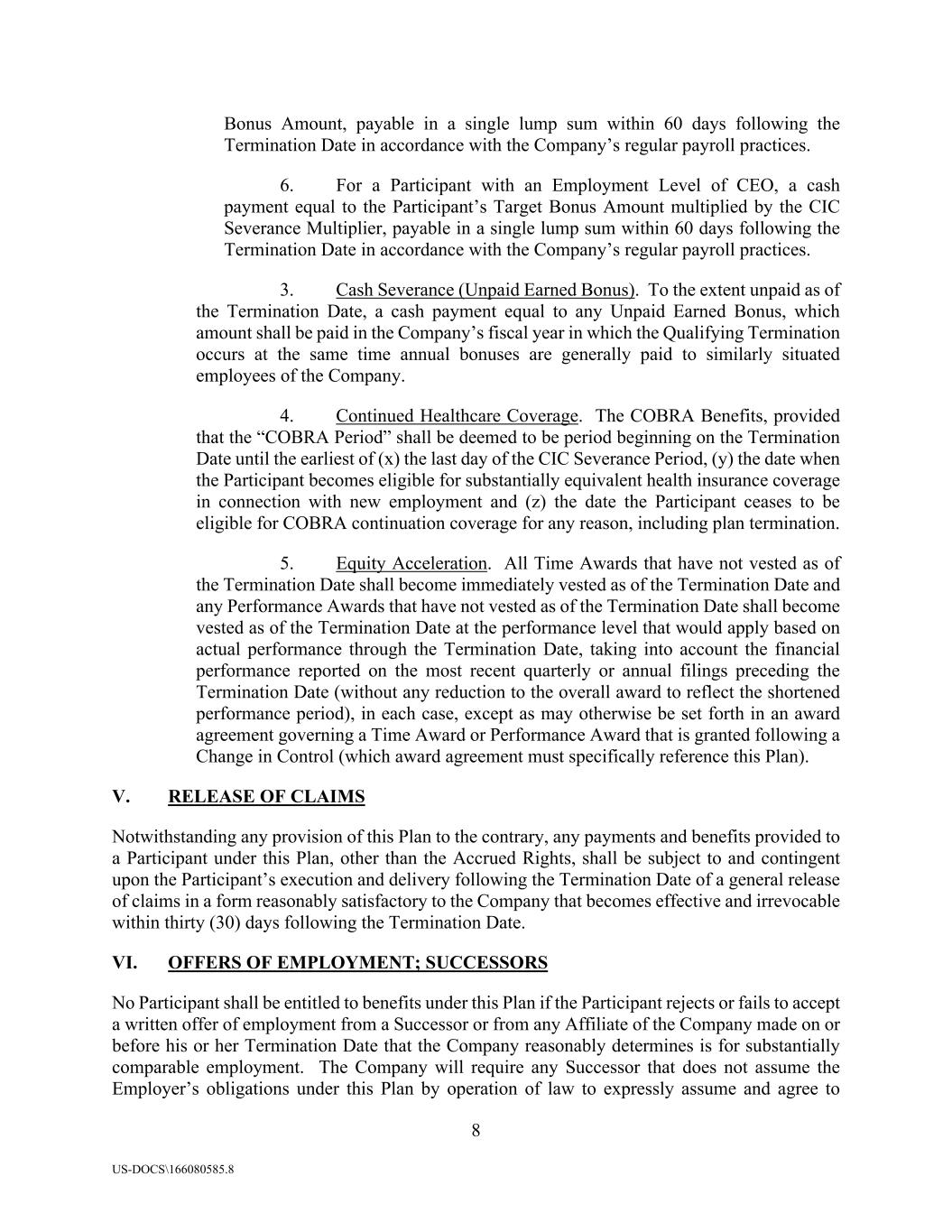 Bonus Amount, payable in a single lump sum within 60 days following the Termination Date in accordance with the Company's regular payroll practices.

6. For a Participant with an Employment Level of CEO, a cash payment equal to the Participant's Target Bonus Amount multiplied by the CIC Severance Multiplier, payable in a single lump sum within 60 days following the Termination Date in accordance with the Company's regular payroll practices.

3. Cash Severance (Unpaid Earned Bonus). To the extent unpaid as of the Termination Date, a cash payment equal to any Unpaid Earned Bonus, which amount shall be paid in the Company's fiscal year in which the Qualifying Termination occurs at the same time annual bonuses are generally paid to similarly situated employees of the Company.

4. Continued Healthcare Coverage. The COBRA Benefits, provided that the "COBRA Period" shall be deemed to be period beginning on the Termination Date until the earliest of (x) the last day of the CIC Severance Period, (y) the date when the Participant becomes eligible for substantially equivalent health insurance coverage in connection with new employment and (z) the date the Participant ceases to be eligible for COBRA continuation coverage for any reason, including plan termination.

5. Equity Acceleration. All Time Awards that have not vested as of the Termination Date shall become immediately vested as of the Termination Date and any Performance Awards that have not vested as of the Termination Date shall become vested as of the Termination Date at the performance level that would apply based on actual performance through the Termination Date, taking into account the financial performance reported on the most recent quarterly or annual filings preceding the Termination Date (without any reduction to the overall award to reflect the shortened performance period), in each case, except as may otherwise be set forth in an award agreement governing a Time Award or Performance Award that is granted following a Change in Control (which award agreement must specifically reference this Plan).

V. RELEASE OF CLAIMS

Notwithstanding any provision of this Plan to the contrary, any payments and benefits provided to a Participant under this Plan, other than the Accrued Rights, shall be subject to and contingent upon the Participant's execution and delivery following the Termination Date of a general release of claims in a form reasonably satisfactory to the Company that becomes effective and irrevocable within thirty (30) days following the Termination Date.

VI. OFFERS OF EMPLOYMENT; SUCCESSORS

No Participant shall be entitled to benefits under this Plan if the Participant rejects or fails to accept a written offer of employment from a Successor or from any Affiliate of the Company made on or before his or her Termination Date that the Company reasonably determines is for substantially comparable employment. The Company will require any Successor that does not assume the Employer's obligations under this Plan by operation of law to expressly assume and agree to

8

US-DOCS\166080585.8